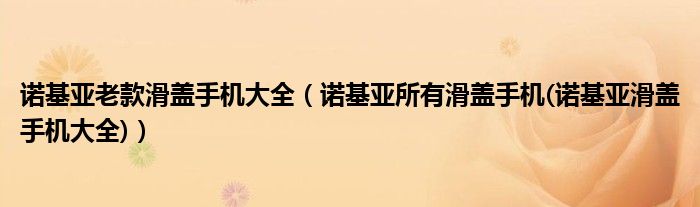 诺基亚老款滑盖手机大全（诺基亚所有滑盖手机(诺基亚滑盖手机大全)）